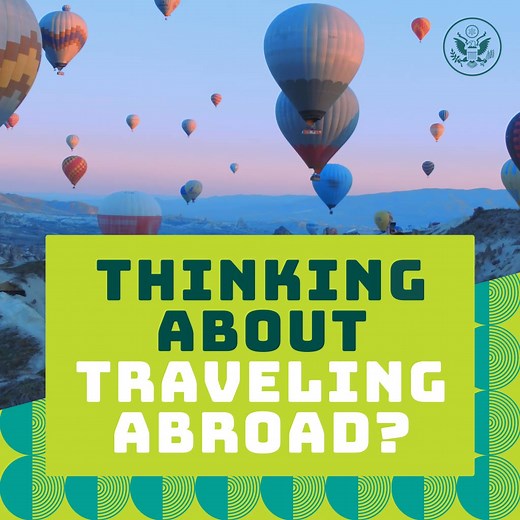 THINKING ABOUT TRAVELING ABROAD?